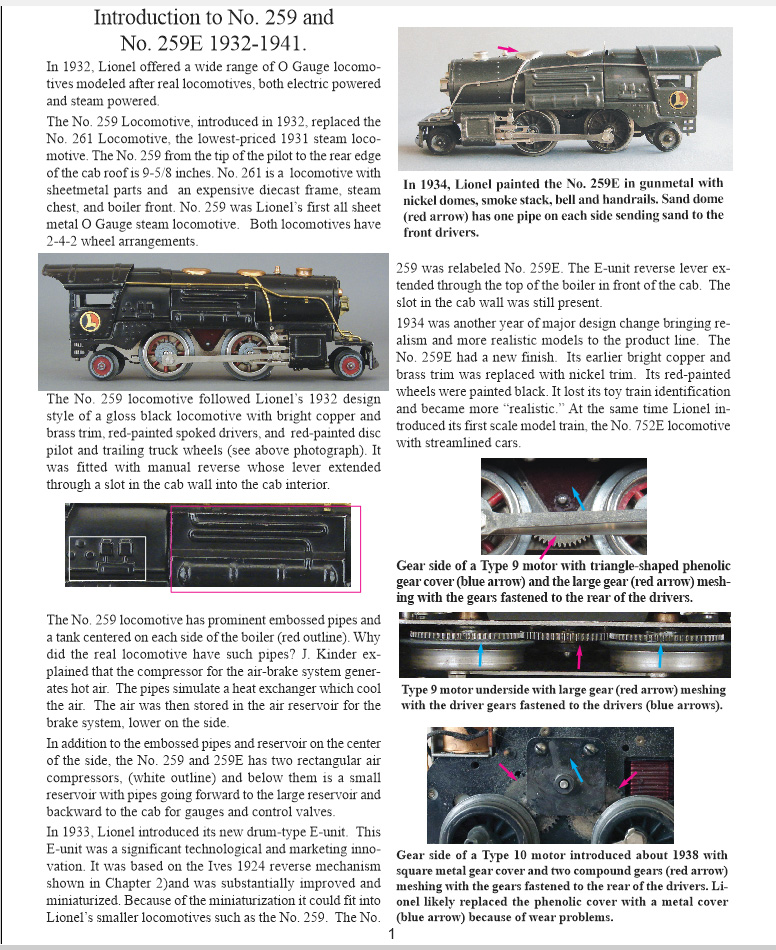 Introduction to No. 259 and No. 259E 1932-1941.

In 1932, Lionel offered a wide range of O Gauge locomotives modeled after real locomotives, both electric powered and steam powered.

The No. 259 Locomotive, introduced in 1932, replaced the No. 261 Locomotive, the lowest-priced 1931 steam locomotive. The No. 259 from the tip of the pilot to the rear edge of the cab roof is 9-5/8 inches. No. 261 is a locomotive with sheetmetal parts and an expensive diecast frame, steam chest, and boiler front. No. 259 was Lionel's first all sheet metal O Gauge steam locomotive. Both locomotives have 2-4-2 wheel arrangements.

The No. 259 locomotive followed Lionel's 1932 design style of a gloss black locomotive with bright copper and brass trim, red-painted spoked drivers, and red-painted disc pilot and trailing truck wheels (see above photograph). It was fitted with manual reverse whose lever extended through a slot in the cab wall into the cab interior.

The No. 259 locomotive has prominent embossed pipes and a tank centered on each side of the boiler (red outline). Why did the real locomotive have such pipes? J. Kinder explained that the compressor for the air-brake system generates hot air. The pipes simulate a heat exchanger which cool the air. The air was then stored in the air reservoir for the brake system, lower on the side.

In addition to the embossed pipes and reservoir on the center of the side, the No. 259 and 259E has two rectangular air compressors, (white outline) and below them is a small reservoir with pipes going forward to the large reservoir and backward to the cab for gauges and control valves.

In 1933, Lionel introduced its new drum-type E-unit. This E-unit was a significant technological and marketing innovation. It was based on the Ives 1924 reverse mechanism shown in Chapter 2)and was substantially improved and miniaturized. Because of the miniaturization it could fit into Lionel's smaller locomotives such as the No. 259. The No.

In 1934, Lionel painted the No. 259E in gunmetal with nickel domes, smoke stack, bell and handrails. Sand dome (red arrow) has one pipe on each side sending sand to the front drivers.

259 was relabeled No. 259E. The E-unit reverse lever extended through the top of the boiler in front of the cab. The slot in the cab wall was still present.

1934 was another year of major design change bringing realism and more realistic models to the product line. The No. 259E had a new finish. Its earlier bright copper and brass trim was replaced with nickel trim. Its red-painted wheels were painted black. It lost its toy train identification and became more "realistic." At the same time Lionel introduced its first scale model train, the No. 752E locomotive with streamlined cars.

Gear side of a Type 9 motor with triangle-shaped phenolic gear cover (blue arrow) and the large gear (red arrow) meshing with the gears fastened to the rear of the drivers.

Type 9 motor underside with large gear (red arrow) meshing with the driver gears fastened to the drivers (blue arrows).

Gear side of a Type 10 motor introduced about 1938 with square metal gear cover and two compound gears (red arrow) meshing with the gears fastened to the rear of the drivers. Lionel likely replaced the phenolic cover with a metal cover (blue arrow) because of wear problems.

1